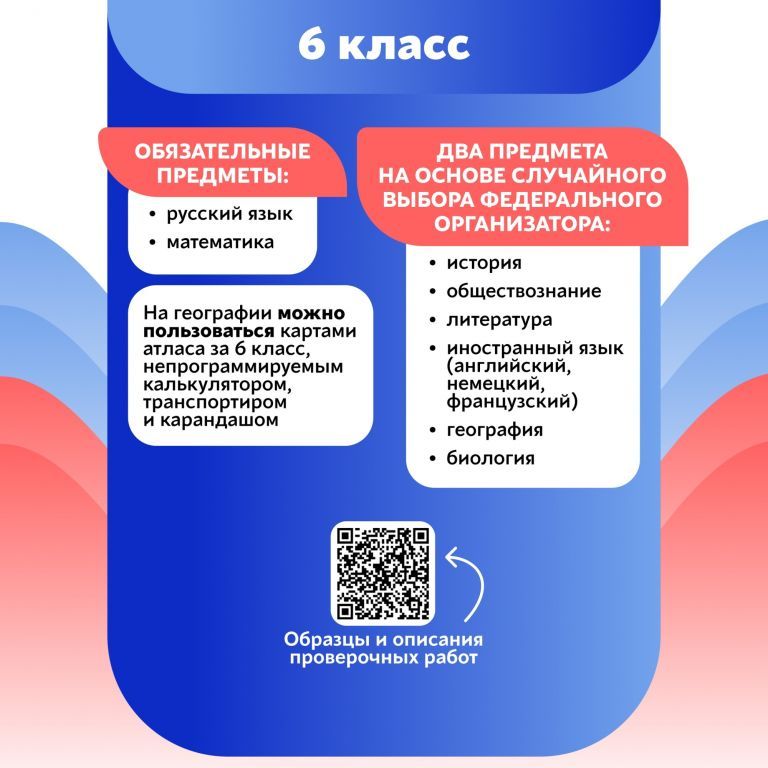 6 класс

ОБЯЗАТЕЛЬНЫЕ ПРЕДМЕТЫ:

• русский язык
• математика

На географии можно пользоваться картами атласа за 6 класс, непрограммируемым калькулятором, транспортиром и карандашом

ДВА ПРЕДМЕТА НА ОСНОВЕ СЛУЧАЙНОГО ВЫБОРА ФЕДЕРАЛЬНОГО ОРГАНИЗАТОРА:

• история
• обществознание
• литература
• иностранный язык (английский, немецкий, французский)
• география
• биология

Образцы и описания проверочных работ